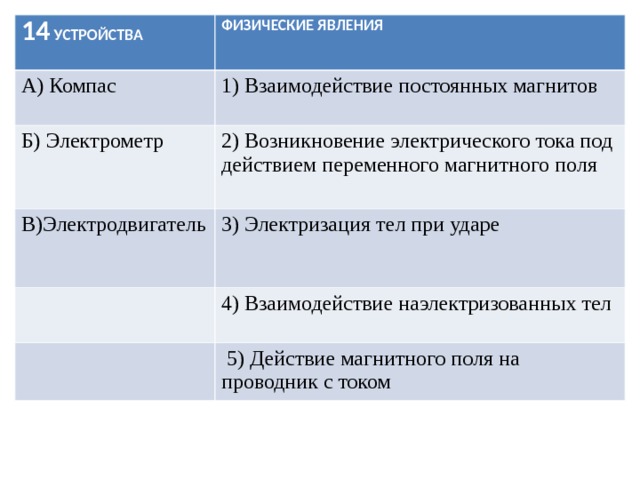 | 14 УСТРОЙСТВА | ФИЗИЧЕСКИЕ ЯВЛЕНИЯ |
|---|---|
| А) Компас | 1) Взаимодействие постоянных магнитов |
| Б) Электрометр | 2) Возникновение электрического тока под действием переменного магнитного поля |
| В)Электродвигатель | 3) Электризация тел при ударе |
| | 4) Взаимодействие наэлектризованных тел |
| | 5) Действие магнитного поля на проводник с током |